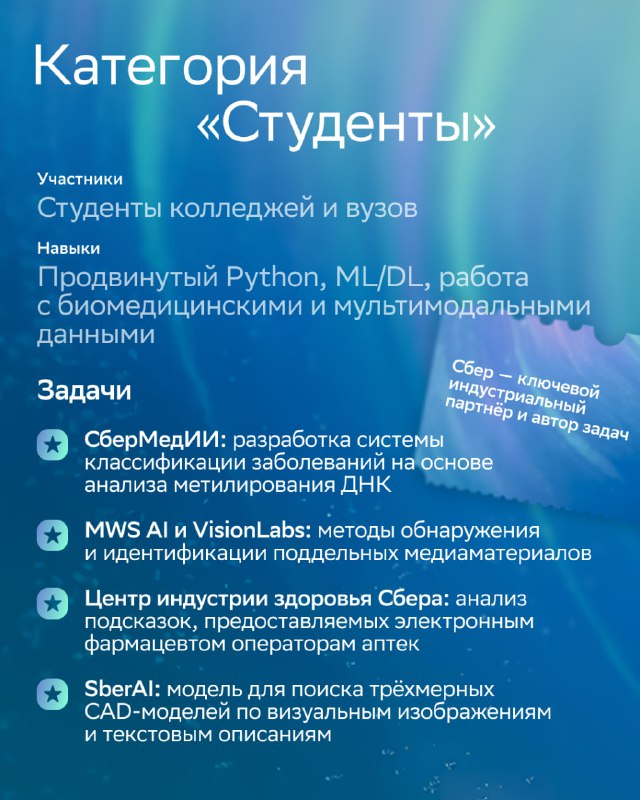 Категория «Студенты»

Участники

Студенты колледжей и вузов

Навыки

Продвинутый Python, ML/DL, работа с биомедицинскими и мультимодальными данными

Сбер — ключевой индустриальный партнёр и автор задач

Задачи

СберМедИИ: разработка системы классификации заболеваний на основе анализа метилирования ДНК

MWS AI и VisionLabs: методы обнаружения и идентификации поддельных медиаматериалов

Центр индустрии здоровья Сбера: анализ подсказок, предоставляемых электронным фармацевтом операторам аптек

SberAI: модель для поиска трёхмерных CAD-моделей по визуальным изображениям и текстовым описаниям